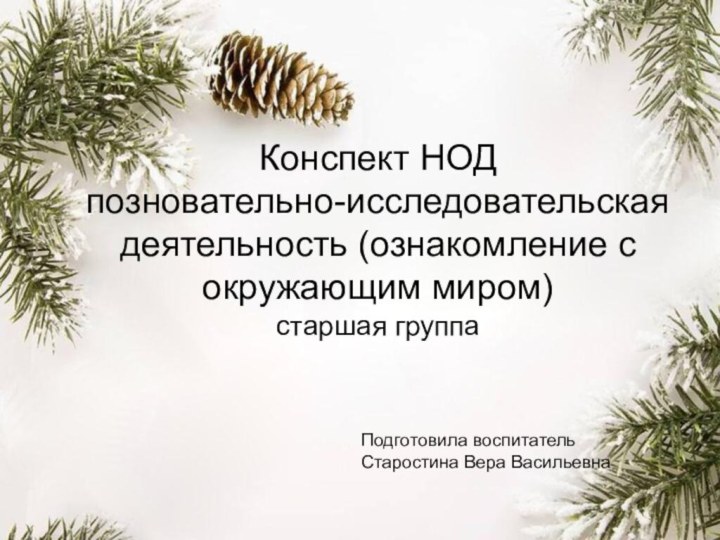 Конспект НОД
позновательно-исследовательская деятельность (ознакомление с окружающим миром)
старшая группа

Подготовила воспитатель
Старостина Вера Васильевна